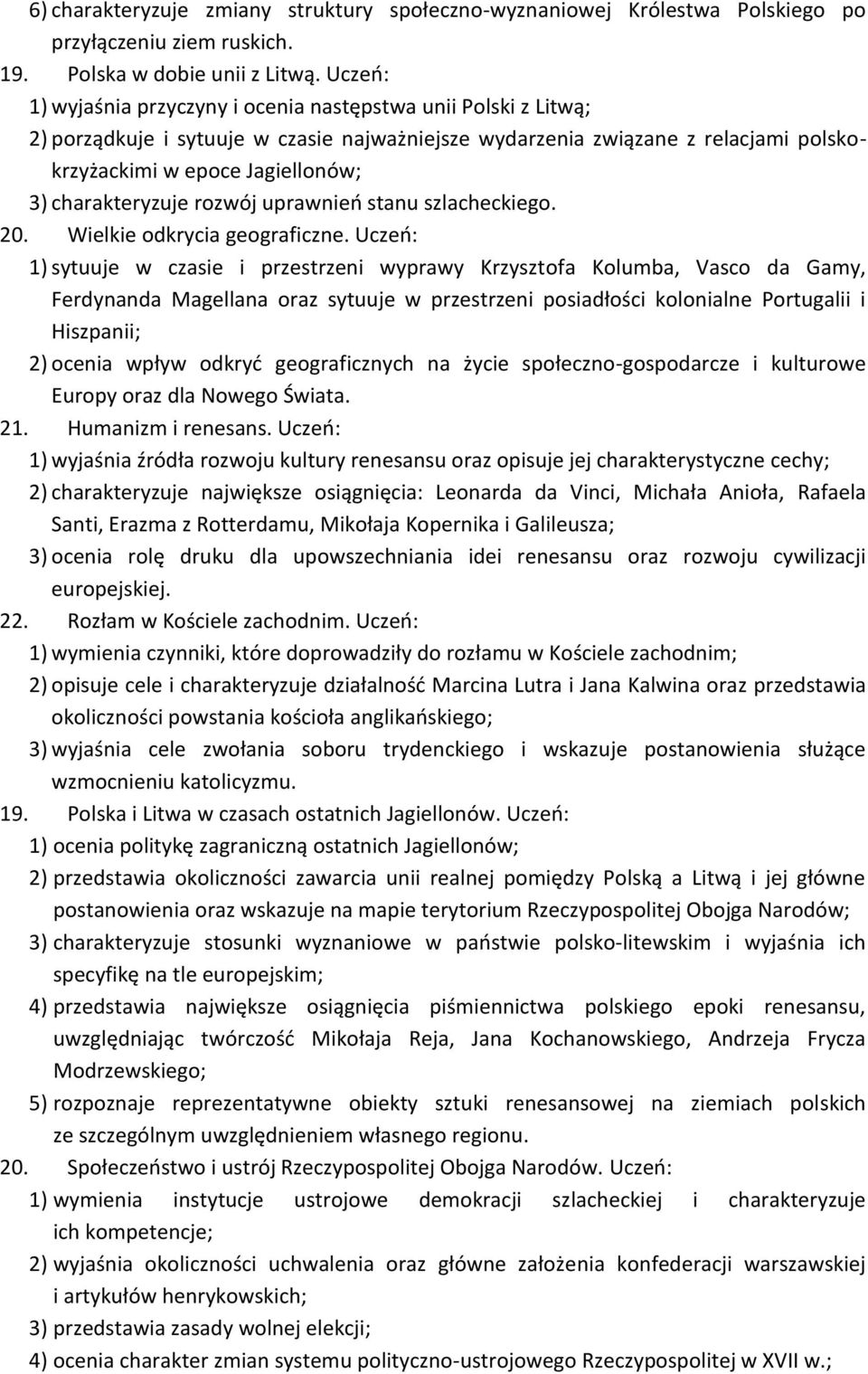 6) charakteryzuje zmiany struktury społeczno-wyznaniowej Królestwa Polskiego po przyłączeniu ziem ruskich.
19. Polska w dobie unii z Litwą. Uczeń:
1) wyjaśnia przyczyny i ocenia następstwa unii Polski z Litwą;
2) porządkuje i sytuuje w czasie najważniejsze wydarzenia związane z relacjami polsko-krzyżackimi w epoce Jagiellonów;
3) charakteryzuje rozwój uprawnień stanu szlacheckiego.
20. Wielkie odkrycia geograficzne. Uczeń:
1) sytuuje w czasie i przestrzeni wyprawy Krzysztofa Kolumba, Vasco da Gamy, Ferdynanda Magellana oraz sytuuje w przestrzeni posiadłości kolonialne Portugalii i Hiszpanii;
2) ocenia wpływ odkryć geograficznych na życie społeczno-gospodarcze i kulturowe Europy oraz dla Nowego Świata.
21. Humanizm i renesans. Uczeń:
1) wyjaśnia źródła rozwoju kultury renesansu oraz opisuje jej charakterystyczne cechy;
2) charakteryzuje największe osiągnięcia: Leonarda da Vinci, Michała Anioła, Rafaela Santi, Erazma z Rotterdamu, Mikołaja Kopernika i Galileusza;
3) ocenia rolę druku dla upowszechniania idei renesansu oraz rozwoju cywilizacji europejskiej.
22. Rozłam w Kościele zachodnim. Uczeń:
1) wymienia czynniki, które doprowadziły do rozłamu w Kościele zachodnim;
2) opisuje cele i charakteryzuje działalność Marcina Lutra i Jana Kalwina oraz przedstawia okoliczności powstania kościoła anglikańskiego;
3) wyjaśnia cele zwołania soboru trydenckiego i wskazuje postanowienia służące wzmocnieniu katolicyzmu.
19. Polska i Litwa w czasach ostatnich Jagiellonów. Uczeń:
1) ocenia politykę zagraniczną ostatnich Jagiellonów;
2) przedstawia okoliczności zawarcia unii realnej pomiędzy Polską a Litwą i jej główne postanowienia oraz wskazuje na mapie terytorium Rzeczypospolitej Obojga Narodów;
3) charakteryzuje stosunki wyznaniowe w państwie polsko-litewskim i wyjaśnia ich specyfikę na tle europejskim;
4) przedstawia największe osiągnięcia piśmiennictwa polskiego epoki renesansu, uwzględniając twórczość Mikołaja Reja, Jana Kochanowskiego, Andrzeja Frycza Modrzewskiego;
5) rozpoznaje reprezentatywne obiekty sztuki renesansowej na ziemiach polskich ze szczególnym uwzględnieniem własnego regionu.
20. Społeczeństwo i ustrój Rzeczypospolitej Obojga Narodów. Uczeń:
1) wymienia instytucje ustrojowe demokracji szlacheckiej i charakteryzuje ich kompetencje;
2) wyjaśnia okoliczności uchwalenia oraz główne założenia konfederacji warszawskiej i artykułów henrykowskich;
3) przedstawia zasady wolnej elekcji;
4) ocenia charakter zmian systemu polityczno-ustrojowego Rzeczypospolitej w XVII w.;